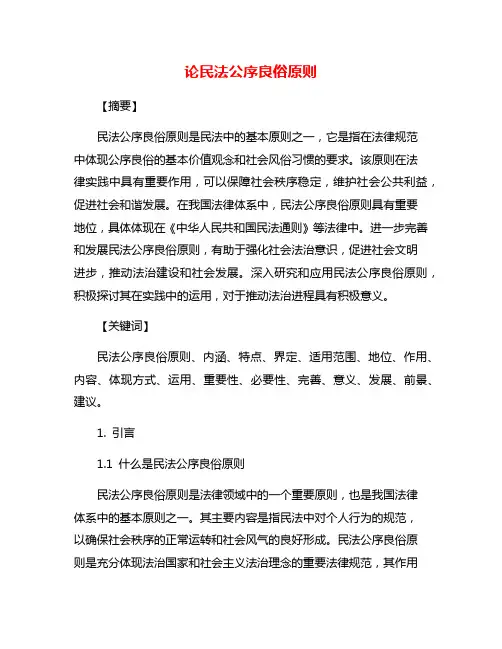 论民法公序良俗原则

【摘要】

民法公序良俗原则是民法中的基本原则之一，它是指在法律规范中体现公序良俗的基本价值观念和社会风俗习惯的要求。该原则在法律实践中具有重要作用，可以保障社会秩序稳定，维护社会公共利益，促进社会和谐发展。在我国法律体系中，民法公序良俗原则具有重要地位，具体体现在《中华人民共和国民法通则》等法律中。进一步完善和发展民法公序良俗原则，有助于强化社会法治意识，促进社会文明进步，推动法治建设和社会发展。深入研究和应用民法公序良俗原则，积极探讨其在实践中的运用，对于推动法治进程具有积极意义。

【关键词】

民法公序良俗原则、内涵、特点、界定、适用范围、地位、作用、内容、体现方式、运用、重要性、必要性、完善、意义、发展、前景、建议。

1. 引言

1.1 什么是民法公序良俗原则

民法公序良俗原则是法律领域中的一个重要原则，也是我国法律体系中的基本原则之一。其主要内容是指民法中对个人行为的规范，以确保社会秩序的正常运转和社会风气的良好形成。民法公序良俗原则是充分体现法治国家和社会主义法治理念的重要法律规范，其作用